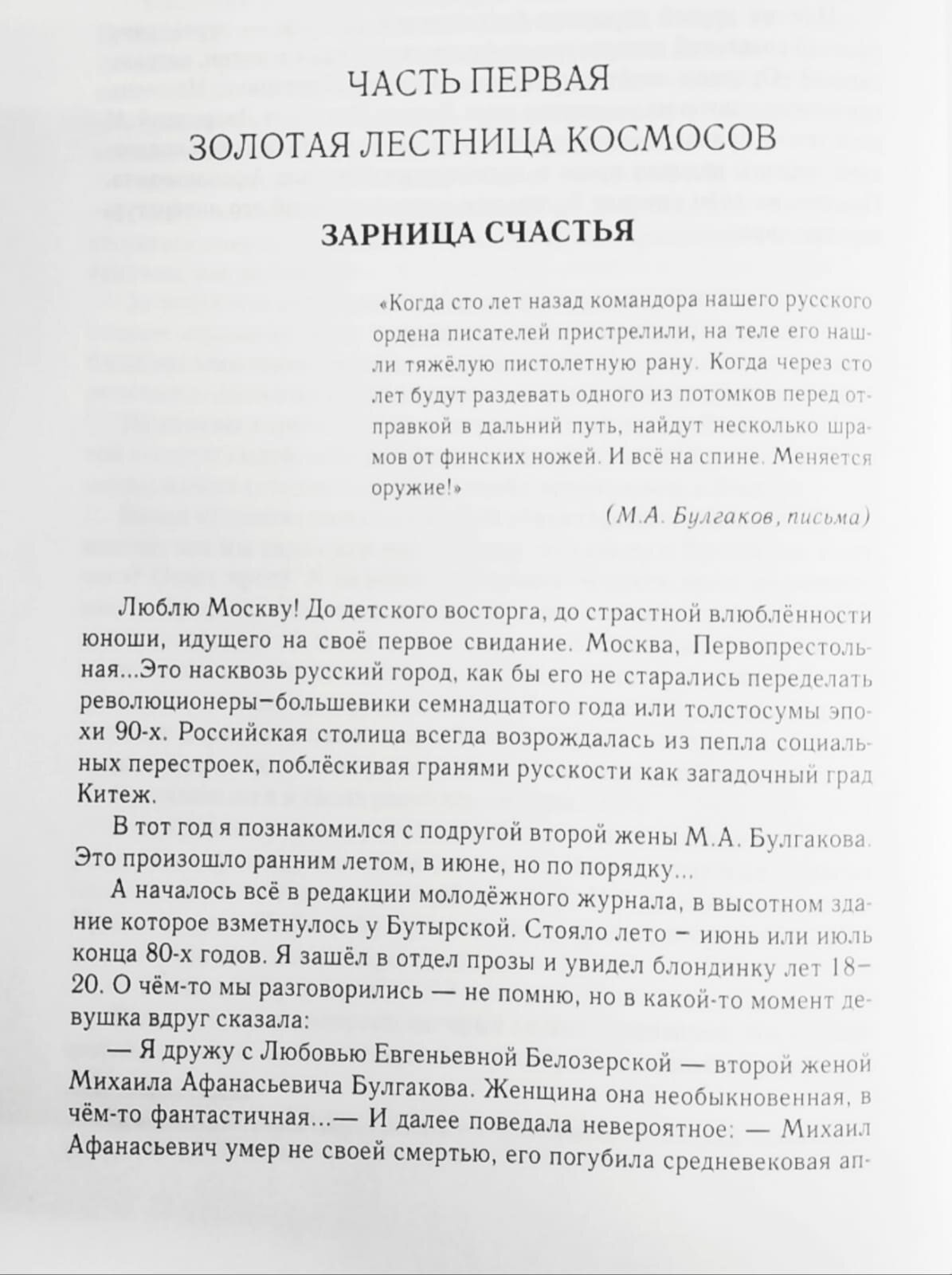 ЧАСТЬ ПЕРВАЯ
ЗОЛОТАЯ ЛЕСТНИЦА КОСМОСОВ

ЗАРНИЦА СЧАСТЬЯ

«Когда сто лет назад командора нашего русского ордена писателей пристрелили, на теле его нашли тяжёлую пистолетную рану. Когда через сто лет будут раздевать одного из потомков перед отправкой в дальний путь, найдут несколько шрамов от финских ножей. И всё на спине. Меняется оружие!»

(М.А. Булгаков, письма)

Люблю Москву! До детского восторга, до страстной влюблённости юноши, идущего на своё первое свидание. Москва, Первопрестольная...Это насквозь русский город, как бы его не старались переделать революционеры–большевики семнадцатого года или толстосумы эпохи 90-х. Российская столица всегда возрождалась из пепла социальных перестроек, поблёскивая гранями русскости как загадочный град Китеж.

В тот год я познакомился с подругой второй жены М.А. Булгакова. Это произошло ранним летом, в июне, но по порядку...

А началось всё в редакции молодёжного журнала, в высотном здание которое взметнулось у Бутырской. Стояло лето – июнь или июль конца 80-х годов. Я зашёл в отдел прозы и увидел блондинку лет 18–20. О чём-то мы разговорились — не помню, но в какой-то момент девушка вдруг сказала:

— Я дружу с Любовью Евгеньевной Белозерской — второй женой Михаила Афанасьевича Булгакова. Женщина она необыкновенная, в чём-то фантастичная...— И далее поведала невероятное: — Михаил Афанасьевич умер не своей смертью, его погубила средневековая ап-